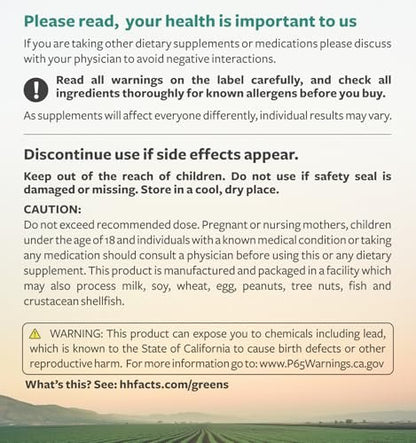 Please read, your health is important to us

If you are taking other dietary supplements or medications please discuss with your physician to avoid negative interactions.

Read all warnings on the label carefully, and check all ingredients thoroughly for known allergens before you buy.

As supplements will affect everyone differently, individual results may vary.

Discontinue use if side effects appear.

Keep out of the reach of children. Do not use if safety seal is damaged or missing. Store in a cool, dry place.

CAUTION:
Do not exceed recommended dose. Pregnant or nursing mothers, children under the age of 18 and individuals with a known medical condition or taking any medication should consult a physician before using this or any dietary supplement. This product is manufactured and packaged in a facility which may also process milk, soy, wheat, egg, peanuts, tree nuts, fish and crustacean shellfish.

WARNING: This product can expose you to chemicals including lead, which is known to the State of California to cause birth defects or other reproductive harm. For more information go to: www.P65Warnings.ca.gov

What's this? See: hhfacts.com/greens